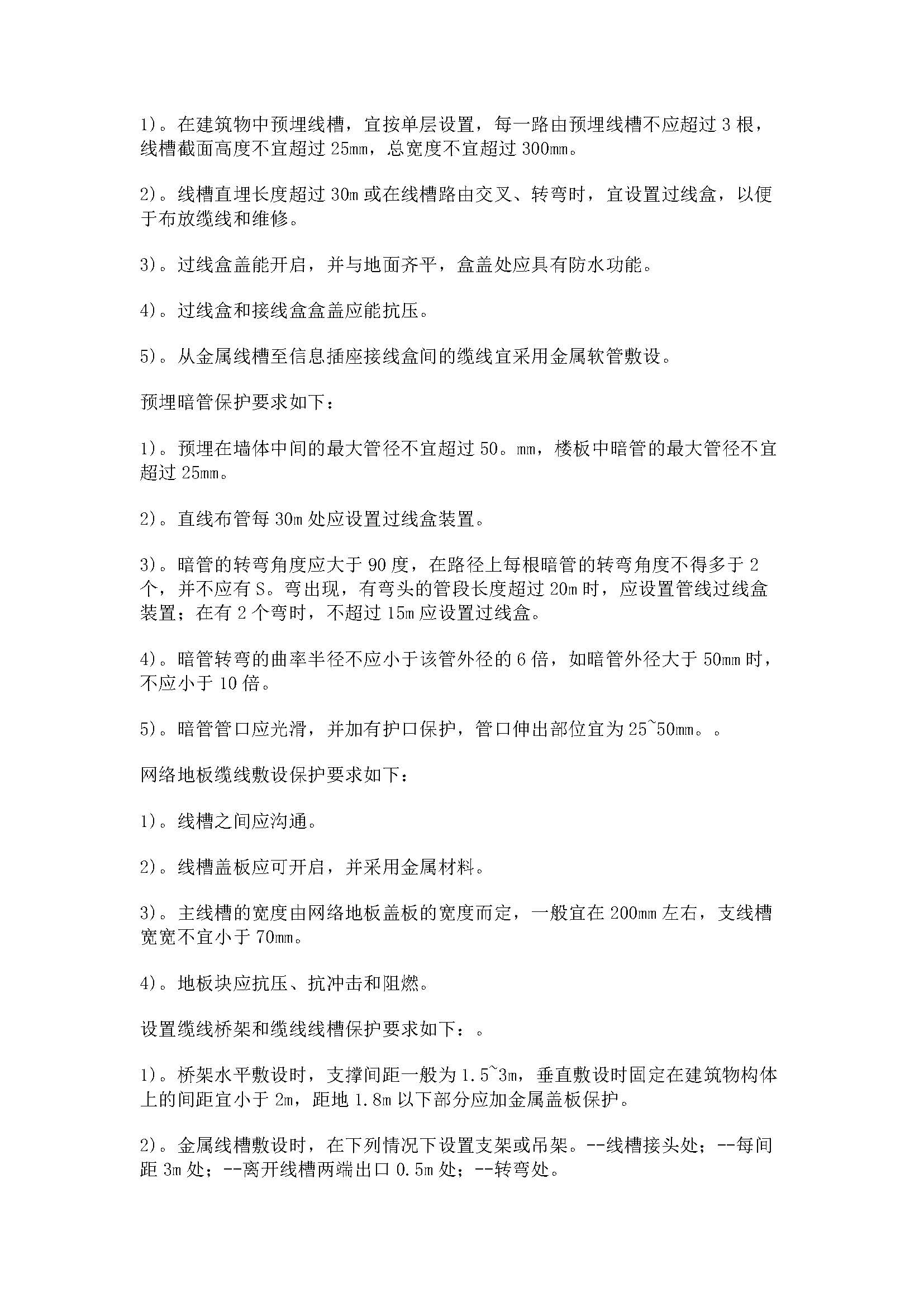 1)。在建筑物中预埋线槽，宜按单层设置，每一路由预埋线槽不应超过 3 根，线槽截面高度不宜超过 25mm，总宽度不宜超过 300mm。

2)。线槽直埋长度超过 30m 或在线槽路由交叉、转弯时，宜设置过线盒，以便于布放缆线和维修。

3)。过线盒盖能开启，并与地面齐平，盒盖处应具有防水功能。

4)。过线盒和接线盒盒盖应能抗压。

5)。从金属线槽至信息插座接线盒间的缆线宜采用金属软管敷设。

预埋暗管保护要求如下：

1)。预埋在墙体中间的最大管径不宜超过 50。mm，楼板中暗管的最大管径不宜超过 25mm。

2)。直线布管每 30m 处应设置过线盒装置。

3)。暗管的转弯角度应大于 90 度，在路径上每根暗管的转弯角度不得多于 2 个，并不应有 S。弯出现，有弯头的管段长度超过 20m 时，应设置管线过线盒装置；在有 2 个弯时，不超过 15m 应设置过线盒。

4)。暗管转弯的曲率半径不应小于该管外径的 6 倍，如暗管外径大于 50mm 时，不应小于 10 倍。

5)。暗管管口应光滑，并加有护口保护，管口伸出部位宜为 25~50mm。。

网络地板缆线敷设保护要求如下：

1)。线槽之间应沟通。

2)。线槽盖板应可开启，并采用金属材料。

3)。主线槽的宽度由网络地板盖板的宽度而定，一般宜在 200mm 左右，支线槽宽宽不宜小于 70mm。

4)。地板块应抗压、抗冲击和阻燃。

设置缆线桥架和缆线线槽保护要求如下：。

1)。桥架水平敷设时，支撑间距一般为 1.5~3m，垂直敷设时固定在建筑物构体上的间距宜小于 2m，距地 1.8m 以下部分应加金属盖板保护。

2)。金属线槽敷设时，在下列情况下设置支架或吊架。--线槽接头处；--每间距 3m 处；--离开线槽两端出口 0.5m 处；--转弯处。